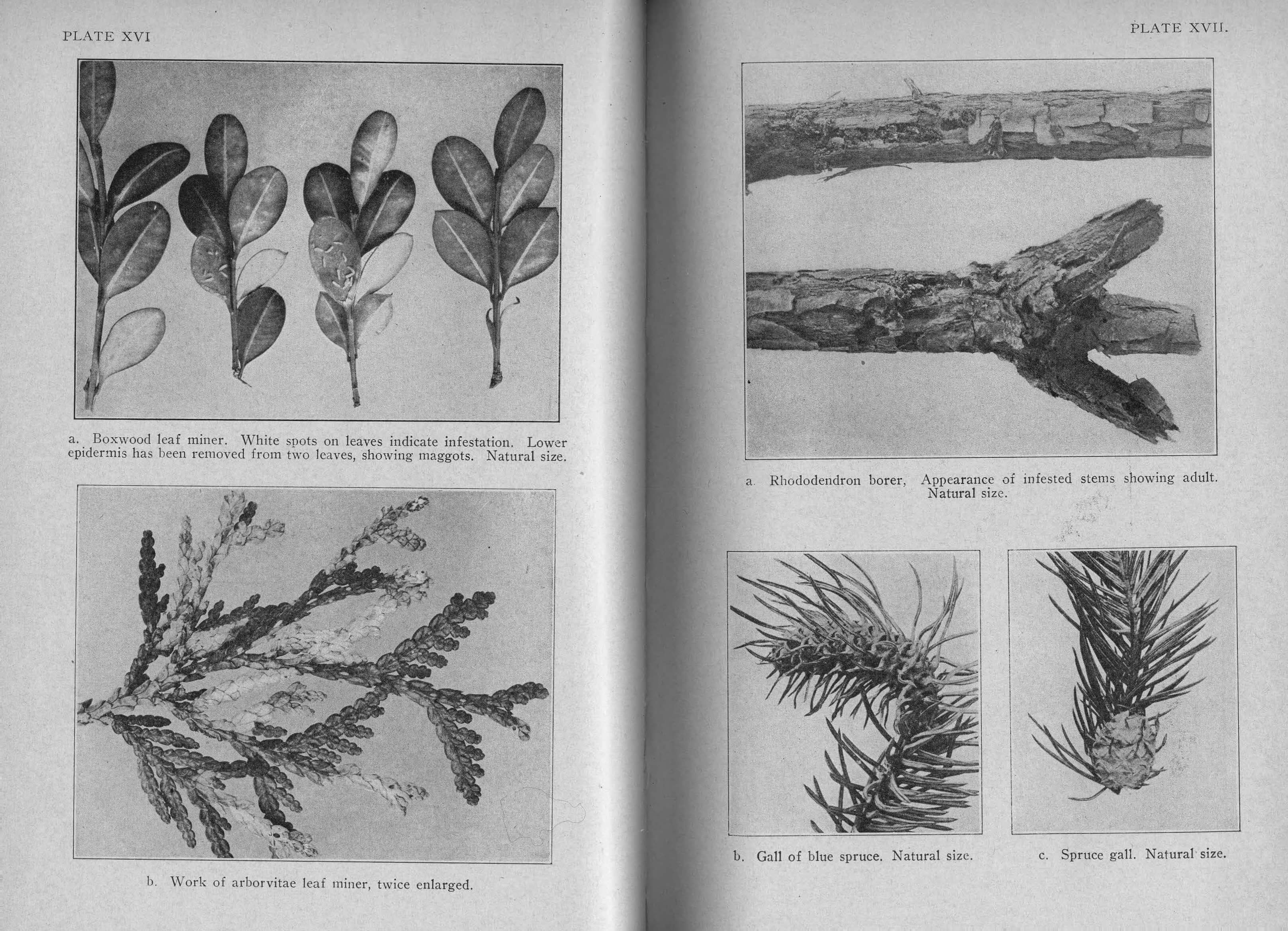 PLATE XVI

a. Boxwood leaf miner. White spots on leaves indicate infestation. Lower epidermis has been removed from two leaves, showing maggots. Natural size.

b. Work of arborvitae leaf miner, twice enlarged.

PLATE XVII.

a. Rhododendron borer, Appearance of infested stems showing adult. Natural size.

b. Gall of blue spruce. Natural size.

c. Spruce gall. Natural size.